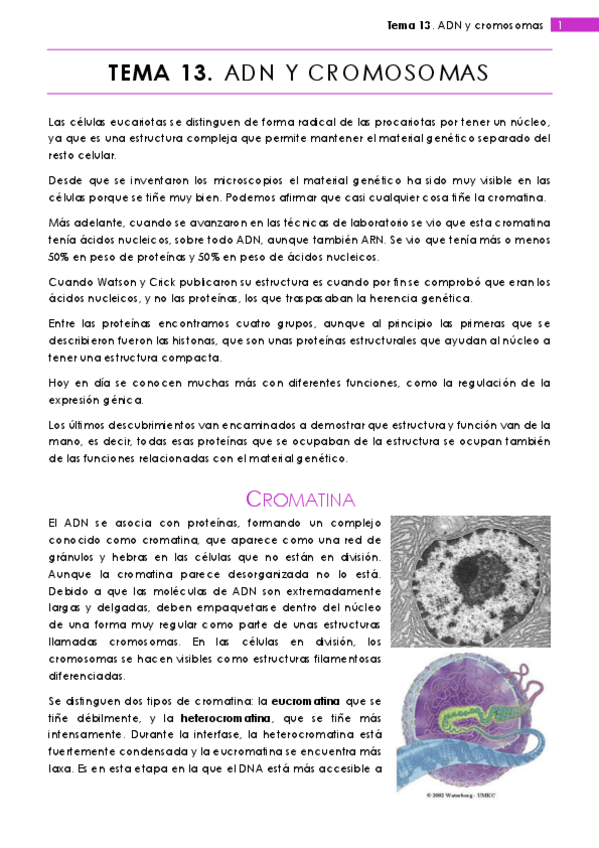 Tema 13. ADN y cromosomas 1

TEMA 13. ADN Y CROMOSOMAS

Las células eucariotas se distinguen de forma radical de las procariotas por tener un núcleo, ya que es una estructura compleja que permite mantener el material genético separado del resto celular.

Desde que se inventaron los microscopios el material genético ha sido muy visible en las células porque se tiñe muy bien. Podemos afirmar que casi cualquier cosa tiñe la cromatina.

Más adelante, cuando se avanzaron en las técnicas de laboratorio se vio que esta cromatina tenía ácidos nucleicos, sobre todo ADN, aunque también ARN. Se vio que tenía más o menos 50% en peso de proteínas y 50% en peso de ácidos nucleicos.

Cuando Watson y Crick publicaron su estructura es cuando por fin se comprobó que eran los ácidos nucleicos, y no las proteínas, los que traspasaban la herencia genética.

Entre las proteínas encontramos cuatro grupos, aunque al principio las primeras que se describieron fueron las histonas, que son unas proteínas estructurales que ayudan al núcleo a tener una estructura compacta.

Hoy en día se conocen muchas más con diferentes funciones, como la regulación de la expresión génica.

Los últimos descubrimientos van encaminados a demostrar que estructura y función van de la mano, es decir, todas esas proteínas que se ocupaban de la estructura se ocupan también de las funciones relacionadas con el material genético.

CROMATINA

El ADN se asocia con proteínas, formando un complejo conocido como cromatina, que aparece como una red de gránulos y hebras en las células que no están en división. Aunque la cromatina parece desorganizada no lo está. Debido a que las moléculas de ADN son extremadamente largas y delgadas, deben empaquetarse dentro del núcleo de una forma muy regular como parte de unas estructuras llamadas cromosomas. En las células en división, los cromosomas se hacen visibles como estructuras filamentosas diferenciadas.

Se distinguen dos tipos de cromatina: la eucromatina que se tiñe débilmente, y la heterocromatina, que se tiñe más intensamente. Durante la interfase, la heterocromatina está fuertemente condensada y la eucromatina se encuentra más laxa. Es en esta etapa en la que el DNA está más accesible a

© 2002 Waterborg - UMKC